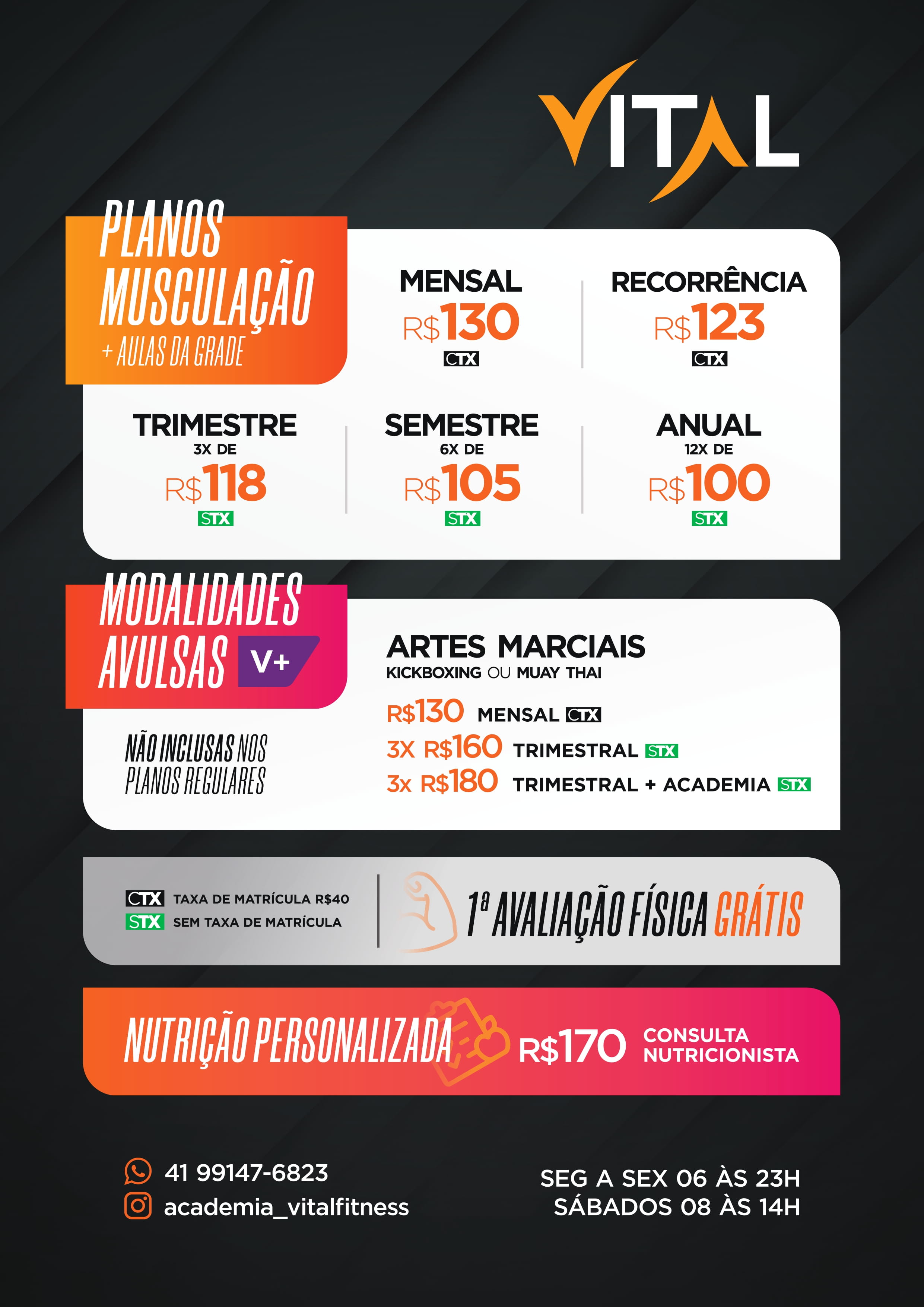 VITAL

PLANOS
MUSCULAÇÃO
+ AULAS DA GRADE

MENSAL
R$130
CTX

RECORRÊNCIA
R$123
CTX

TRIMESTRE
3X DE
R$118
STX

SEMESTRE
6X DE
R$105
STX

ANUAL
12X DE
R$100
STX

MODALIDADES
AVULSAS V+

NÃO INCLUSAS NOS
PLANOS REGULARES

ARTES MARCIAIS
KICKBOXING OU MUAY THAI
R$130 MENSAL CTX
3X R$160 TRIMESTRAL STX
3x R$180 TRIMESTRAL + ACADEMIA STX

CTX TAXA DE MATRÍCULA R$40
STX SEM TAXA DE MATRÍCULA

1ª AVALIAÇÃO FÍSICA GRÁTIS

NUTRIÇÃO PERSONALIZADA R$170 CONSULTA NUTRICIONISTA

41 99147-6823
academia_vitalfitness

SEG A SEX 06 ÀS 23H
SÁBADOS 08 ÀS 14H